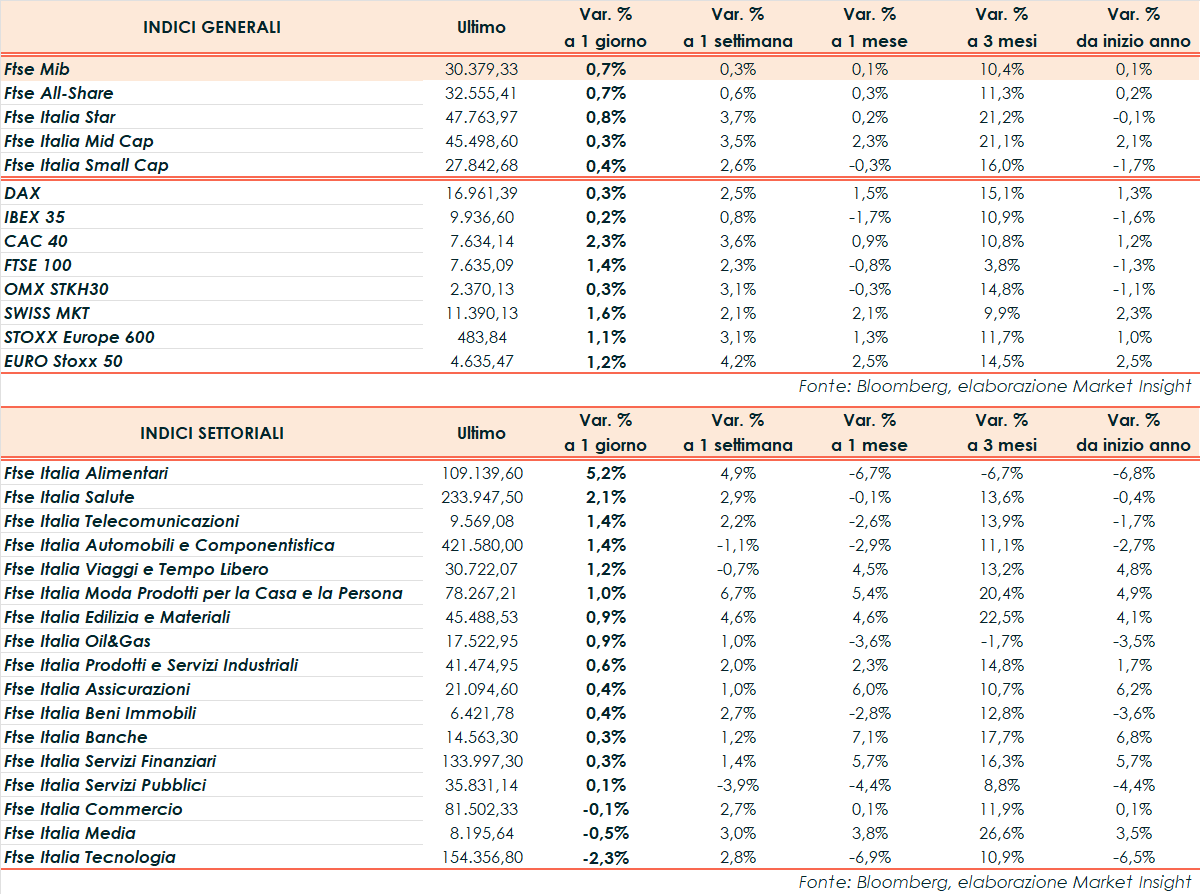 | INDICI GENERALI | Ultimo | Var. % a 1 giorno | Var. % a 1 settimana | Var. % a 1 mese | Var. % a 3 mesi | Var. % da inizio anno |
|---|---|---|---|---|---|---|
| Ftse Mib | 30.379,33 | 0,7% | 0,3% | 0,1% | 10,4% | 0,1% |
| Ftse All-Share | 32.555,41 | 0,7% | 0,6% | 0,3% | 11,3% | 0,2% |
| Ftse Italia Star | 47.763,97 | 0,8% | 3,7% | 0,2% | 21,2% | -0,1% |
| Ftse Italia Mid Cap | 45.498,60 | 0,3% | 3,5% | 2,3% | 21,1% | 2,1% |
| Ftse Italia Small Cap | 27.842,68 | 0,4% | 2,6% | -0,3% | 16,0% | -1,7% |
| DAX | 16.961,39 | 0,3% | 2,5% | 1,5% | 15,1% | 1,3% |
| IBEX 35 | 9.936,60 | 0,2% | 0,8% | -1,7% | 10,9% | -1,6% |
| CAC 40 | 7.634,14 | 2,3% | 3,6% | 0,9% | 10,8% | 1,2% |
| FTSE 100 | 7.635,09 | 1,4% | 2,3% | -0,8% | 3,8% | -1,3% |
| OMX STKH30 | 2.370,13 | 0,3% | 3,1% | -0,3% | 14,8% | -1,1% |
| SWISS MKT | 11.390,13 | 1,6% | 2,1% | 2,1% | 9,9% | 2,3% |
| STOXX Europe 600 | 483,84 | 1,1% | 3,1% | 1,3% | 11,7% | 1,0% |
| EURO Stoxx 50 | 4.635,47 | 1,2% | 4,2% | 2,5% | 14,5% | 2,5% |

Fonte: Bloomberg, elaborazione Market Insight

| INDICI SETTORIALI | Ultimo | Var. % a 1 giorno | Var. % a 1 settimana | Var. % a 1 mese | Var. % a 3 mesi | Var. % da inizio anno |
|---|---|---|---|---|---|---|
| Ftse Italia Alimentari | 109.139,60 | 5,2% | 4,9% | -6,7% | -6,7% | -6,8% |
| Ftse Italia Salute | 233.947,50 | 2,1% | 2,9% | -0,1% | 13,6% | -0,4% |
| Ftse Italia Telecomunicazioni | 9.569,08 | 1,4% | 2,2% | -2,6% | 13,9% | -1,7% |
| Ftse Italia Automobili e Componentistica | 421.580,00 | 1,4% | -1,1% | -2,9% | 11,1% | -2,7% |
| Ftse Italia Viaggi e Tempo Libero | 30.722,07 | 1,2% | -0,7% | 4,5% | 13,2% | 4,8% |
| Ftse Italia Moda Prodotti per la Casa e la Persona | 78.267,21 | 1,0% | 6,7% | 5,4% | 20,4% | 4,9% |
| Ftse Italia Edilizia e Materiali | 45.488,53 | 0,9% | 4,6% | 4,6% | 22,5% | 4,1% |
| Ftse Italia Oil&Gas | 17.522,95 | 0,9% | 1,0% | -3,6% | -1,7% | -3,5% |
| Ftse Italia Prodotti e Servizi Industriali | 41.474,95 | 0,6% | 2,0% | 2,3% | 14,8% | 1,7% |
| Ftse Italia Assicurazioni | 21.094,60 | 0,4% | 1,0% | 6,0% | 10,7% | 6,2% |
| Ftse Italia Beni Immobili | 6.421,78 | 0,4% | 2,7% | -2,8% | 12,8% | -3,6% |
| Ftse Italia Banche | 14.563,30 | 0,3% | 1,2% | 7,1% | 17,7% | 6,8% |
| Ftse Italia Servizi Finanziari | 133.997,30 | 0,3% | 1,4% | 5,7% | 16,3% | 5,7% |
| Ftse Italia Servizi Pubblici | 35.831,14 | 0,1% | -3,9% | -4,4% | 8,8% | -4,4% |
| Ftse Italia Commercio | 81.502,33 | -0,1% | 2,7% | 0,1% | 11,9% | 0,1% |
| Ftse Italia Media | 8.195,64 | -0,5% | 3,0% | 3,8% | 26,6% | 3,5% |
| Ftse Italia Tecnologia | 154.356,80 | -2,3% | 2,8% | -6,9% | 10,9% | -6,5% |

Fonte: Bloomberg, elaborazione Market Insight